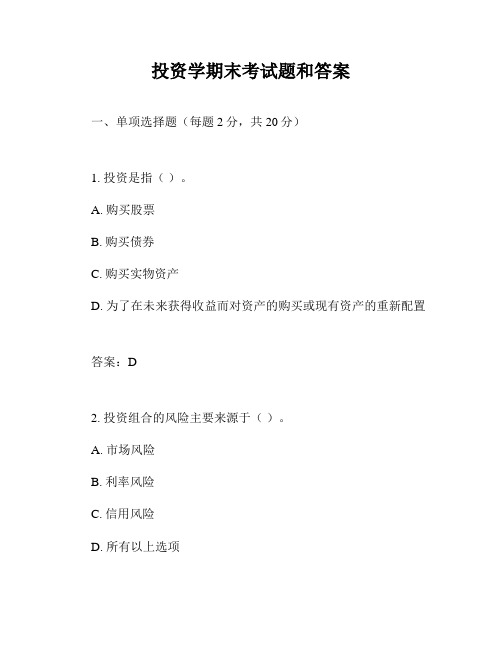 投资学期末考试题和答案

一、单项选择题（每题 2 分，共 20 分）

1. 投资是指（ ）。

A. 购买股票

B. 购买债券

C. 购买实物资产

D. 为了在未来获得收益而对资产的购买或现有资产的重新配置

答案：D

2. 投资组合的风险主要来源于（ ）。

A. 市场风险

B. 利率风险

C. 信用风险

D. 所有以上选项